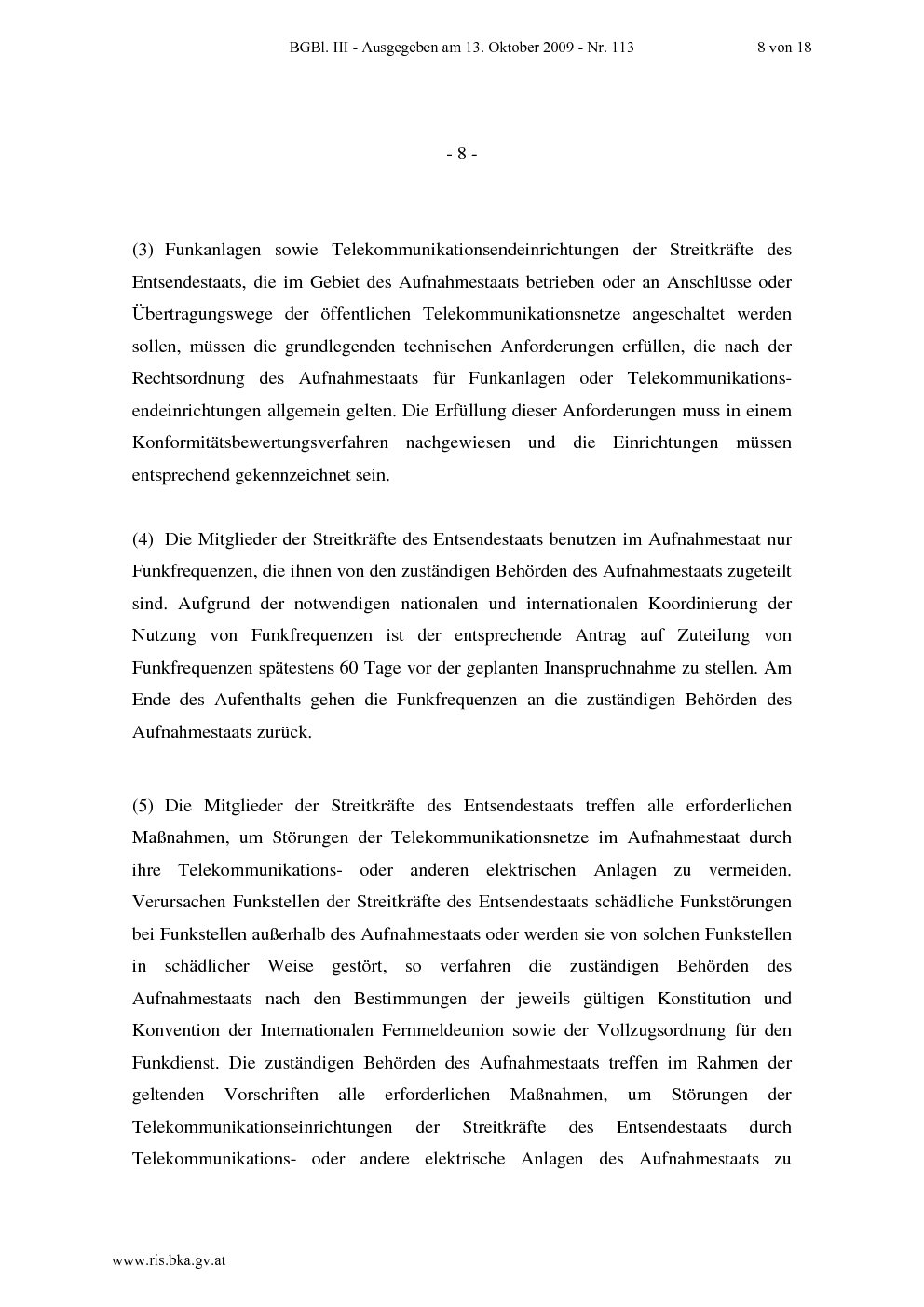 BGBl. III - Ausgegeben am 13. Oktober 2009 - Nr. 113 8 von 18

- 8 -

(3) Funkanlagen sowie Telekommunikationsendeinrichtungen der Streitkräfte des Entsendestaats, die im Gebiet des Aufnahmestaats betrieben oder an Anschlüsse oder Übertragungswege der öffentlichen Telekommunikationsnetze angeschaltet werden sollen, müssen die grundlegenden technischen Anforderungen erfüllen, die nach der Rechtsordnung des Aufnahmestaats für Funkanlagen oder Telekommunikationsendeinrichtungen allgemein gelten. Die Erfüllung dieser Anforderungen muss in einem Konformitätsbewertungsverfahren nachgewiesen und die Einrichtungen müssen entsprechend gekennzeichnet sein.

(4) Die Mitglieder der Streitkräfte des Entsendestaats benutzen im Aufnahmestaat nur Funkfrequenzen, die ihnen von den zuständigen Behörden des Aufnahmestaats zugeteilt sind. Aufgrund der notwendigen nationalen und internationalen Koordinierung der Nutzung von Funkfrequenzen ist der entsprechende Antrag auf Zuteilung von Funkfrequenzen spätestens 60 Tage vor der geplanten Inanspruchnahme zu stellen. Am Ende des Aufenthalts gehen die Funkfrequenzen an die zuständigen Behörden des Aufnahmestaats zurück.

(5) Die Mitglieder der Streitkräfte des Entsendestaats treffen alle erforderlichen Maßnahmen, um Störungen der Telekommunikationsnetze im Aufnahmestaat durch ihre Telekommunikations- oder anderen elektrischen Anlagen zu vermeiden. Verursachen Funkstellen der Streitkräfte des Entsendestaats schädliche Funkstörungen bei Funkstellen außerhalb des Aufnahmestaats oder werden sie von solchen Funkstellen in schädlicher Weise gestört, so verfahren die zuständigen Behörden des Aufnahmestaats nach den Bestimmungen der jeweils gültigen Konstitution und Konvention der Internationalen Fernmeldeunion sowie der Vollzugsordnung für den Funkdienst. Die zuständigen Behörden des Aufnahmestaats treffen im Rahmen der geltenden Vorschriften alle erforderlichen Maßnahmen, um Störungen der Telekommunikationseinrichtungen der Streitkräfte des Entsendestaats durch Telekommunikations- oder andere elektrische Anlagen des Aufnahmestaats zu

www.ris.bka.gv.at